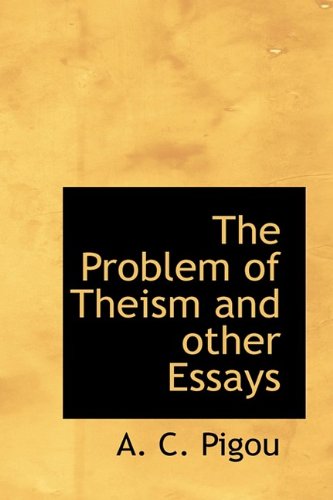 The Problem of Theism and other Essays

A. C. Pigou